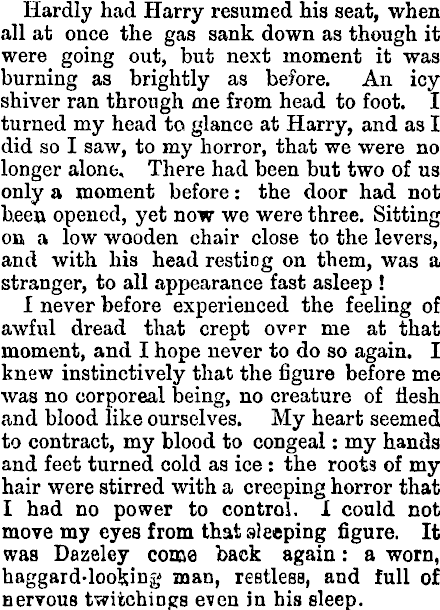 Hardly had Harry resumed his seat, when all at once the gas sank down as though it were going out, but next moment it was burning as brightly as before. An icy shiver ran through me from head to foot. I turned my head to glance at Harry, and as I did so I saw, to my horror, that we were no longer alone. There had been but two of us only a moment before: the door had not been opened, yet now we were three. Sitting on a low wooden chair close to the levers, and with his head resting on them, was a stranger, to all appearance fast asleep!

I never before experienced the feeling of awful dread that crept over me at that moment, and I hope never to do so again. I knew instinctively that the figure before me was no corporeal being, no creature of flesh and blood like ourselves. My heart seemed to contract, my blood to congeal: my hands and feet turned cold as ice: the roots of my hair were stirred with a creeping horror that I had no power to control. I could not move my eyes from that sleeping figure. It was Dazeley come back again: a worn, haggard-looking man, restless, and full of nervous twitchings even in his sleep.